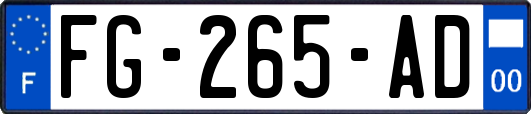 F
FG-265-AD
00